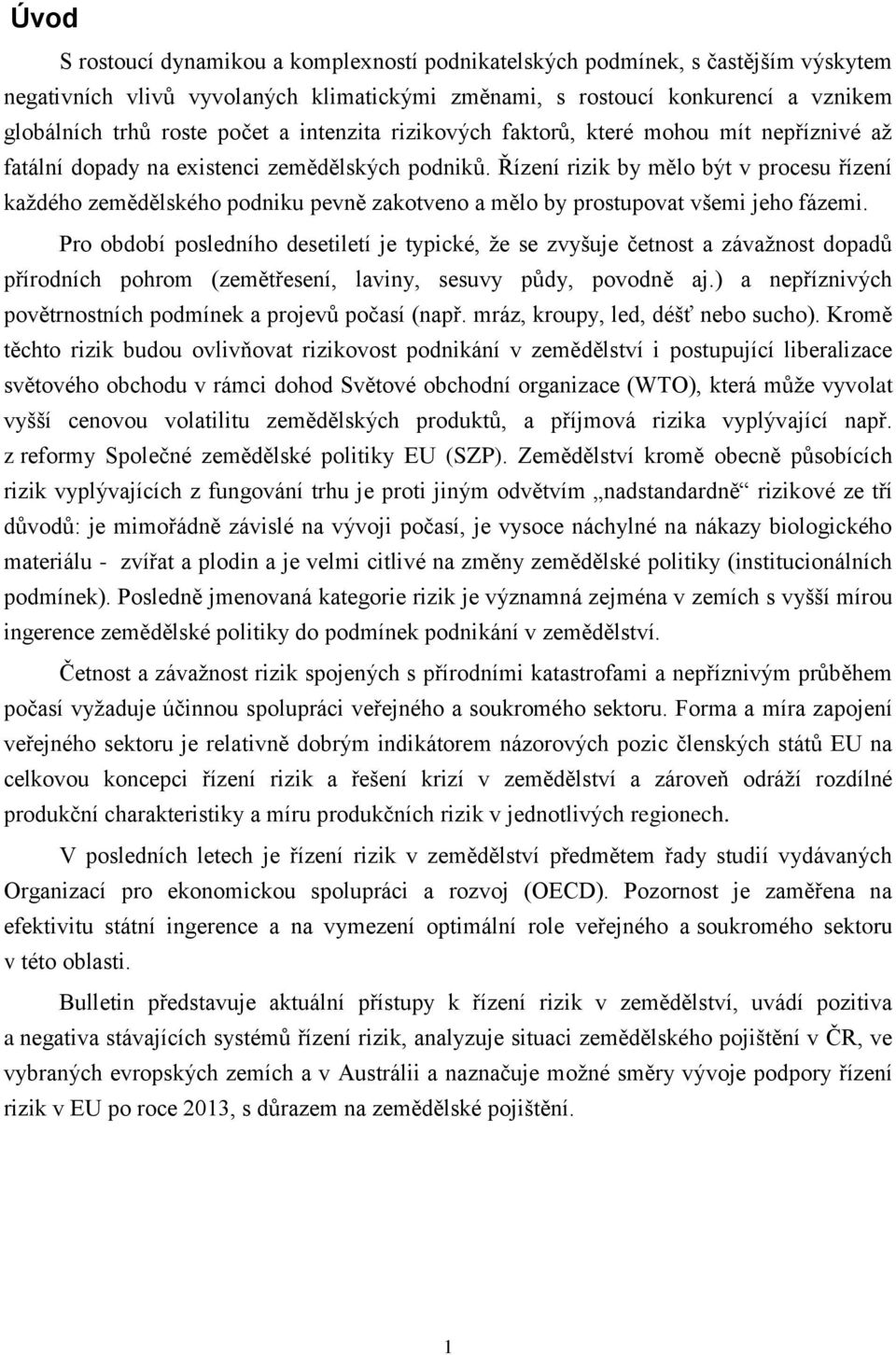 Úvod

S rostoucí dynamikou a komplexností podnikatelských podmínek, s častějším výskytem negativních vlivů vyvolaných klimatickými změnami, s rostoucí konkurencí a vznikem globálních trhů roste počet a intenzita rizikových faktorů, které mohou mít nepříznivé až fatální dopady na existenci zemědělských podniků. Řízení rizik by mělo být v procesu řízení každého zemědělského podniku pevně zakotveno a mělo by prostupovat všemi jeho fázemi.

Pro období posledního desetiletí je typické, že se zvyšuje četnost a závažnost dopadů přírodních pohrom (zemětřesení, laviny, sesuvy půdy, povodně aj.) a nepříznivých povětrnostních podmínek a projevů počasí (např. mráz, kroupy, led, déšť nebo sucho). Kromě těchto rizik budou ovlivňovat rizikovost podnikání v zemědělství i postupující liberalizace světového obchodu v rámci dohod Světové obchodní organizace (WTO), která může vyvolat vyšší cenovou volatilitu zemědělských produktů, a příjmová rizika vyplývající např. z reformy Společné zemědělské politiky EU (SZP). Zemědělství kromě obecně působících rizik vyplývajících z fungování trhu je proti jiným odvětvím „nadstandardně“ rizikové ze tří důvodů: je mimořádně závislé na vývoji počasí, je vysoce náchylné na nákazy biologického materiálu - zvířat a plodin a je velmi citlivé na změny zemědělské politiky (institucionálních podmínek). Posledně jmenovaná kategorie rizik je významná zejména v zemích s vyšší mírou ingerence zemědělské politiky do podmínek podnikání v zemědělství.

Četnost a závažnost rizik spojených s přírodními katastrofami a nepříznivým průběhem počasí vyžaduje účinnou spolupráci veřejného a soukromého sektoru. Forma a míra zapojení veřejného sektoru je relativně dobrým indikátorem názorových pozic členských států EU na celkovou koncepci řízení rizik a řešení krizí v zemědělství a zároveň odráží rozdílné produkční charakteristiky a míru produkčních rizik v jednotlivých regionech.

V posledních letech je řízení rizik v zemědělství předmětem řady studií vydávaných Organizací pro ekonomickou spolupráci a rozvoj (OECD). Pozornost je zaměřena na efektivitu státní ingerence a na vymezení optimální role veřejného a soukromého sektoru v této oblasti.

Bulletin představuje aktuální přístupy k řízení rizik v zemědělství, uvádí pozitiva a negativa stávajících systémů řízení rizik, analyzuje situaci zemědělského pojištění v ČR, ve vybraných evropských zemích a v Austrálii a naznačuje možné směry vývoje podpory řízení rizik v EU po roce 2013, s důrazem na zemědělské pojištění.

1